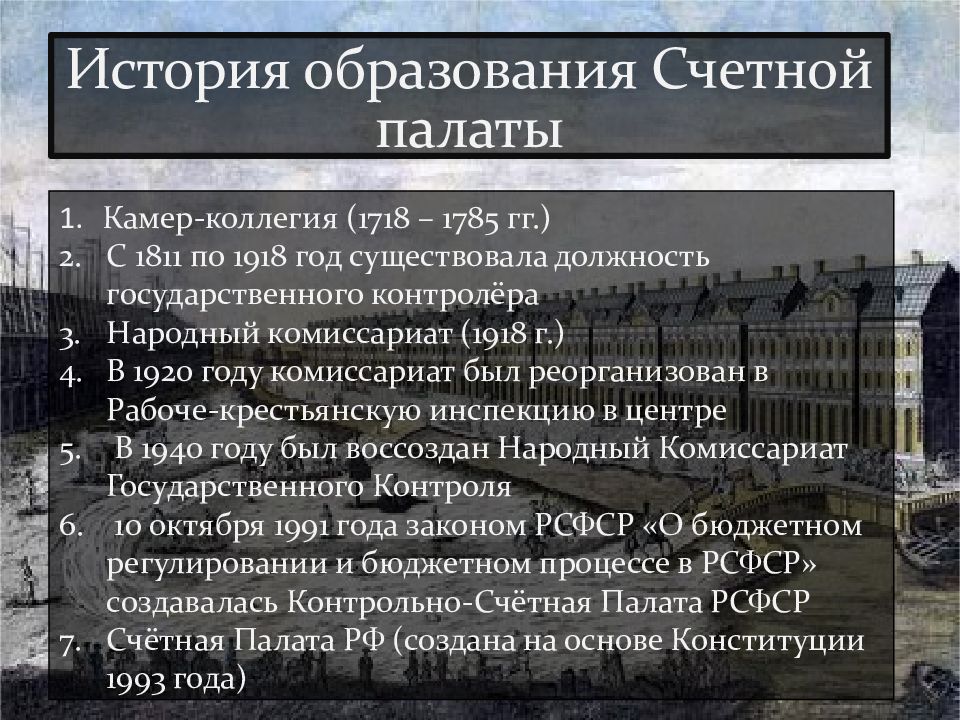 История образования Счетной палаты

1. Камер-коллегия (1718 – 1785 гг.)
2. С 1811 по 1918 год существовала должность государственного контролёра
3. Народный комиссариат (1918 г.)
4. В 1920 году комиссариат был реорганизован в Рабоче-крестьянскую инспекцию в центре
5. В 1940 году был воссоздан Народный Комиссариат Государственного Контроля
6. 10 октября 1991 года законом РСФСР «О бюджетном регулировании и бюджетном процессе в РСФСР» создавалась Контрольно-Счётная Палата РСФСР
7. Счётная Палата РФ (создана на основе Конституции 1993 года)